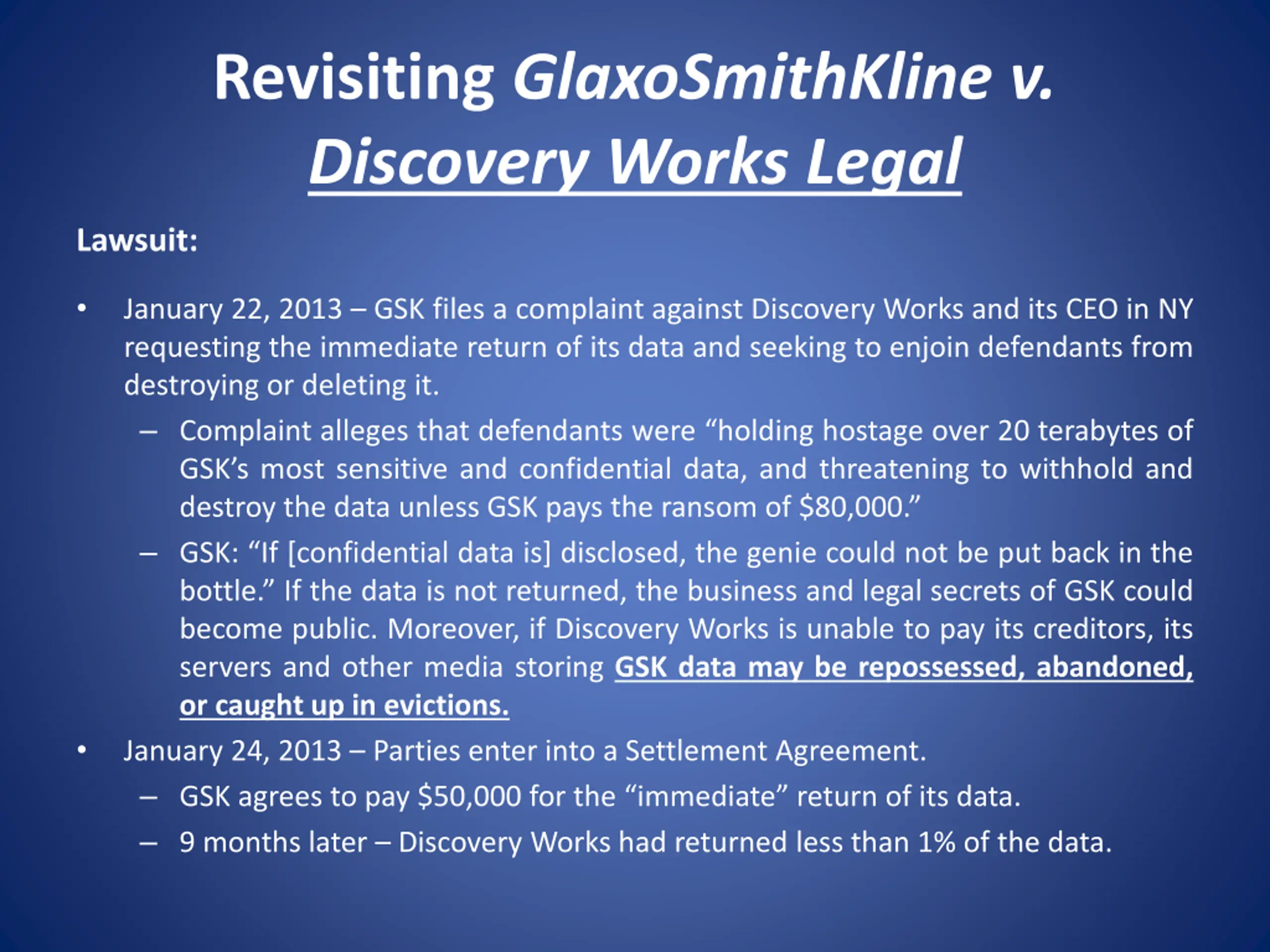 Revisiting GlaxoSmithKline v. Discovery Works Legal

Lawsuit:

• January 22, 2013 – GSK files a complaint against Discovery Works and its CEO in NY requesting the immediate return of its data and seeking to enjoin defendants from destroying or deleting it.
– Complaint alleges that defendants were "holding hostage over 20 terabytes of GSK's most sensitive and confidential data, and threatening to withhold and destroy the data unless GSK pays the ransom of $80,000."
– GSK: "If [confidential data is] disclosed, the genie could not be put back in the bottle." If the data is not returned, the business and legal secrets of GSK could become public. Moreover, if Discovery Works is unable to pay its creditors, its servers and other media storing GSK data may be repossessed, abandoned, or caught up in evictions.
• January 24, 2013 – Parties enter into a Settlement Agreement.
– GSK agrees to pay $50,000 for the "immediate" return of its data.
– 9 months later – Discovery Works had returned less than 1% of the data.